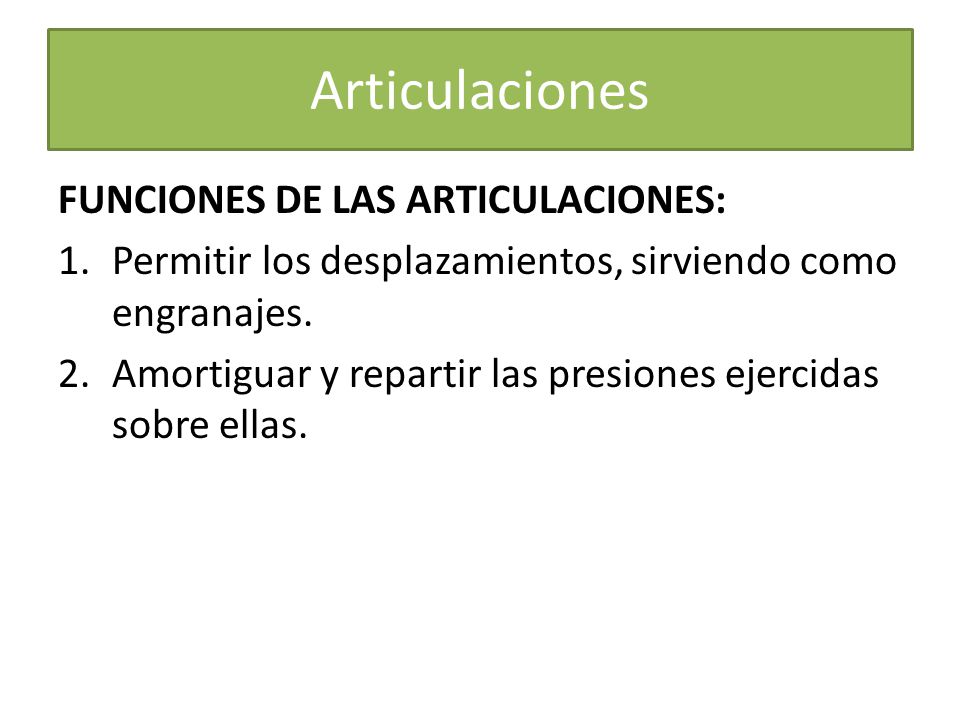 Articulaciones

FUNCIONES DE LAS ARTICULACIONES:

1. Permitir los desplazamientos, sirviendo como engranajes.
2. Amortiguar y repartir las presiones ejercidas sobre ellas.